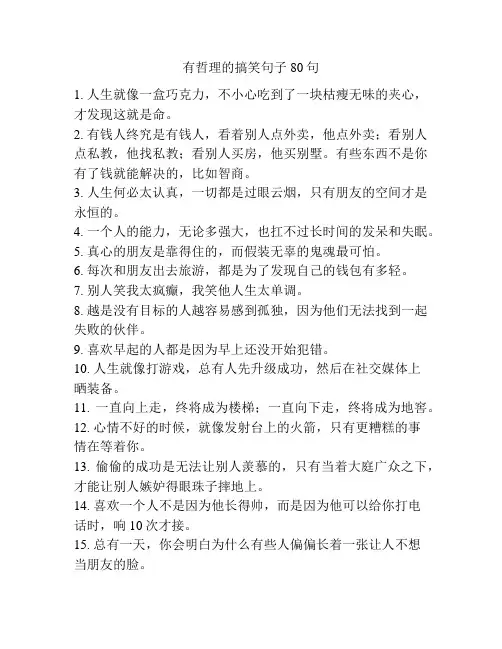 有哲理的搞笑句子 80 句

1. 人生就像一盒巧克力，不小心吃到了一块枯瘦无味的夹心，才发现这就是命。

2. 有钱人终究是有钱人，看着别人点外卖，他点外卖；看别人点私教，他找私教；看别人买房，他买别墅。有些东西不是你有了钱就能解决的，比如智商。

3. 人生何必太认真，一切都是过眼云烟，只有朋友的空间才是永恒的。

4. 一个人的能力，无论多强大，也扛不过长时间的发呆和失眠。

5. 真心的朋友是靠得住的，而假装无辜的鬼魂最可怕。

6. 每次和朋友出去旅游，都是为了发现自己的钱包有多轻。

7. 别人笑我太疯癫，我笑他人生太单调。

8. 越是没有目标的人越容易感到孤独，因为他们无法找到一起失败的伙伴。

9. 喜欢早起的人都是因为早上还没开始犯错。

10. 人生就像打游戏，总有人先升级成功，然后在社交媒体上晒装备。

11. 一直向上走，终将成为楼梯；一直向下走，终将成为地窖。

12. 心情不好的时候，就像发射台上的火箭，只有更糟糕的事情在等着你。

13. 偷偷的成功是无法让别人羡慕的，只有当着大庭广众之下，才能让别人嫉妒得眼珠子摔地上。

14. 喜欢一个人不是因为他长得帅，而是因为他可以给你打电话时，响 10 次才接。

15. 总有一天，你会明白为什么有些人偏偏长着一张让人不想当朋友的脸。